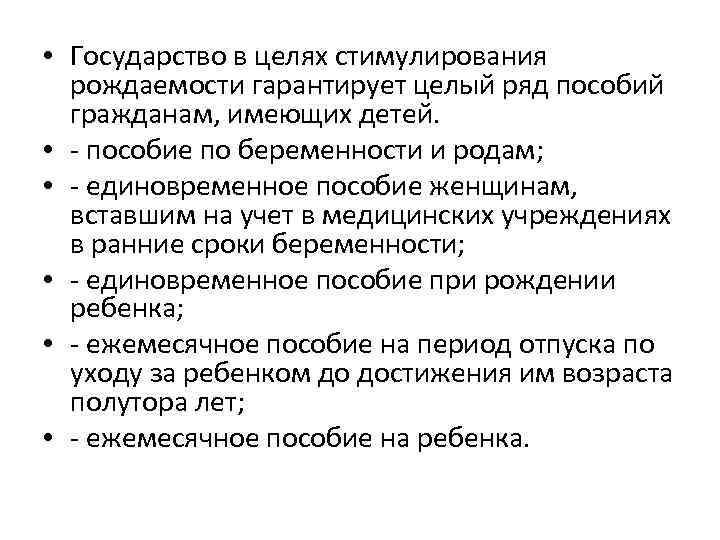 • Государство в целях стимулирования рождаемости гарантирует целый ряд пособий гражданам, имеющих детей.
• - пособие по беременности и родам;
• - единовременное пособие женщинам, вставшим на учет в медицинских учреждениях в ранние сроки беременности;
• - единовременное пособие при рождении ребенка;
• - ежемесячное пособие на период отпуска по уходу за ребенком до достижения им возраста полутора лет;
• - ежемесячное пособие на ребенка.